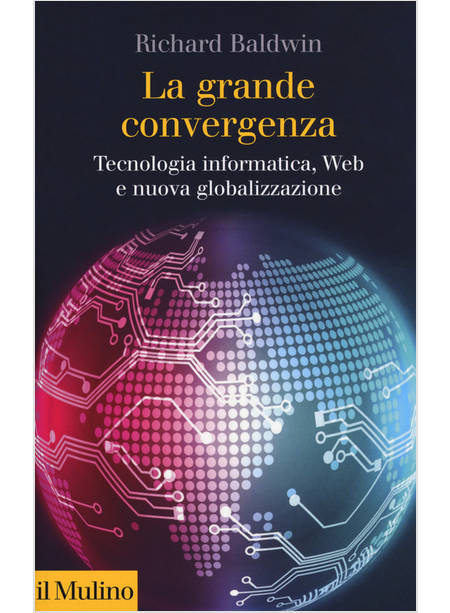 Richard Baldwin

La grande convergenza

Tecnologia informatica, Web e nuova globalizzazione

il Mulino